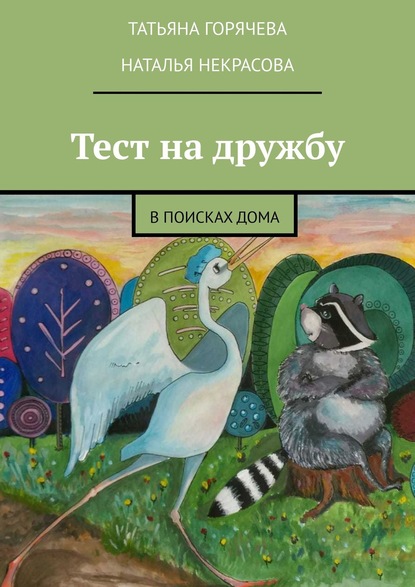 ТАТЬЯНА ГОРЯЧЕВА

НАТАЛЬЯ НЕКРАСОВА

Тест на дружбу

В ПОИСКАХ ДОМА